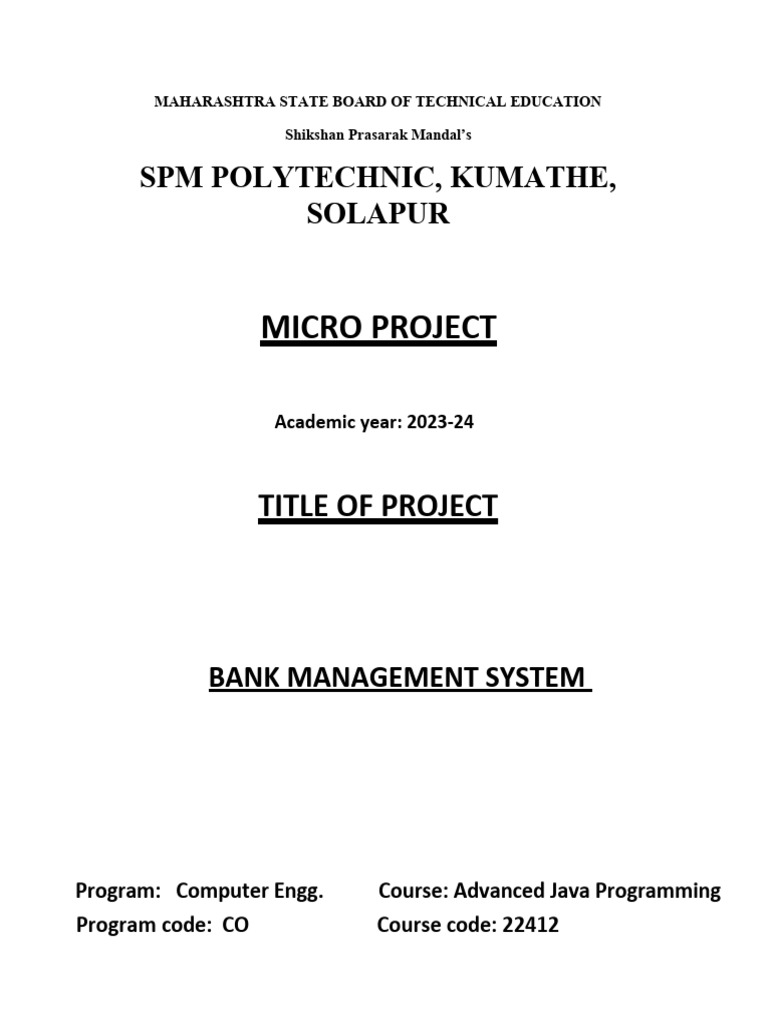 MAHARASHTRA STATE BOARD OF TECHNICAL EDUCATION

Shikshan Prasarak Mandal's

SPM POLYTECHNIC, KUMATHE, SOLAPUR

MICRO PROJECT

Academic year: 2023-24

TITLE OF PROJECT

BANK MANAGEMENT SYSTEM

Program: Computer Engg. Course: Advanced Java Programming
Program code: CO Course code: 22412